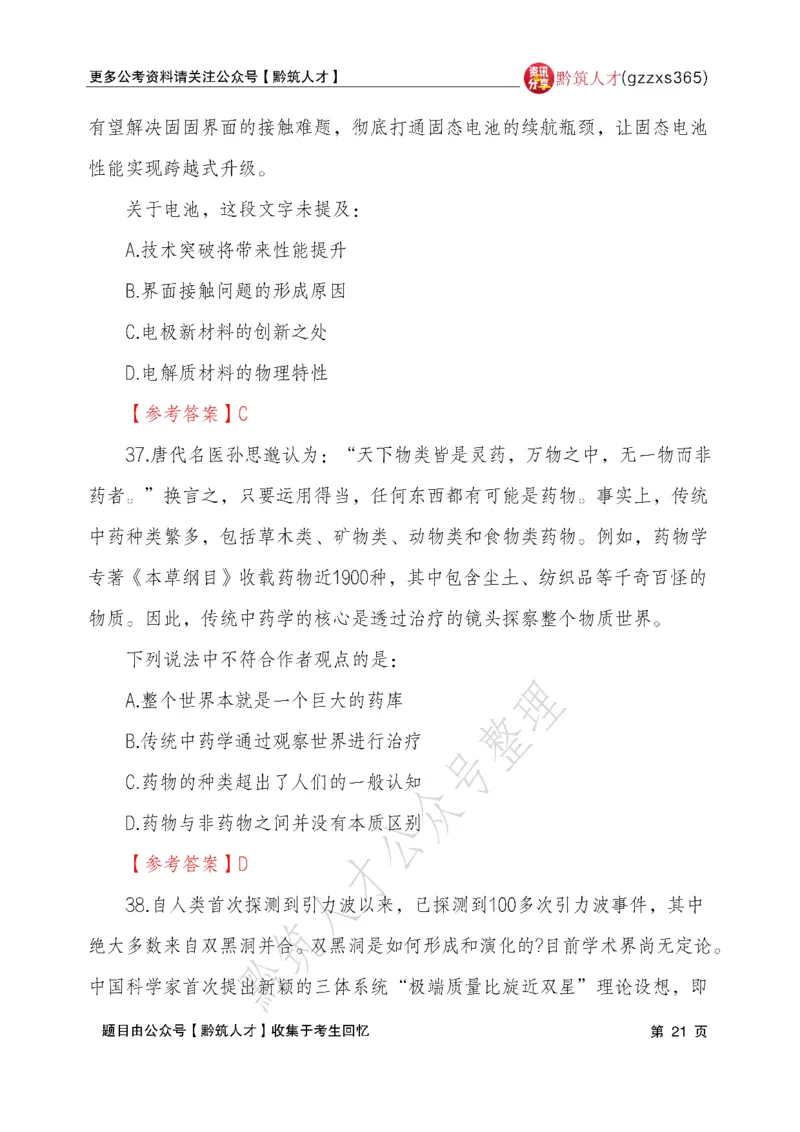 更多公考资料请关注公众号【黔筑人才】

黔筑人才(gzzxs365)

有望解决固固界面的接触难题，彻底打通固态电池的续航瓶颈，让固态电池性能实现跨越式升级。

关于电池，这段文字未提及：

A.技术突破将带来性能提升

B.界面接触问题的形成原因

C.电极新材料的创新之处

D.电解质材料的物理特性

【参考答案】C

37.唐代名医孙思邈认为：“天下物类皆是灵药，万物之中，无一物而非药者。”换言之，只要运用得当，任何东西都有可能是药物。事实上，传统中药种类繁多，包括草木类、矿物类、动物类和食物类药物。例如，药物学专著《本草纲目》收载药物近1900种，其中包含尘土、纺织品等千奇百怪的物质。因此，传统中药学的核心是透过治疗的镜头探察整个物质世界。

下列说法中不符合作者观点的是：

A.整个世界本就是一个巨大的药库

B.传统中药学通过观察世界进行治疗

C.药物的种类超出了人们的一般认知

D.药物与非药物之间并没有本质区别

【参考答案】D

38.自人类首次探测到引力波以来，已探测到100多次引力波事件，其中绝大多数来自双黑洞并合。双黑洞是如何形成和演化的?目前学术界尚无定论。中国科学家首次提出新颖的三体系统“极端质量比旋近双星”理论设想，即

黔筑人才公众号整理

题目由公众号【黔筑人才】收集于考生回忆

第 21 页